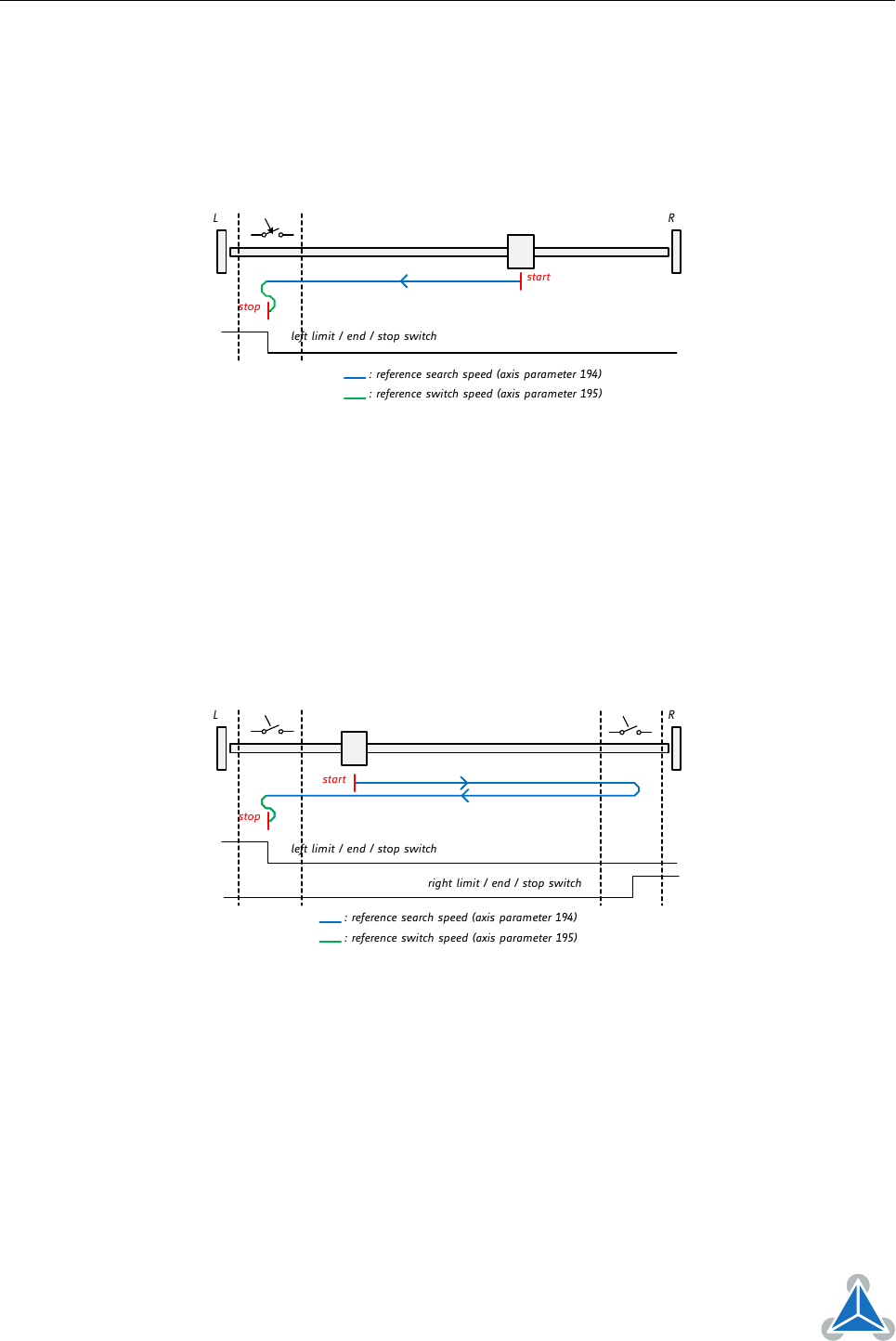 L

R

start

stop

left limit / end / stop switch

: reference search speed (axis parameter 194)

: reference switch speed (axis parameter 195)

L

R

start

stop

left limit / end / stop switch

right limit / end / stop switch

: reference search speed (axis parameter 194)

: reference switch speed (axis parameter 195)